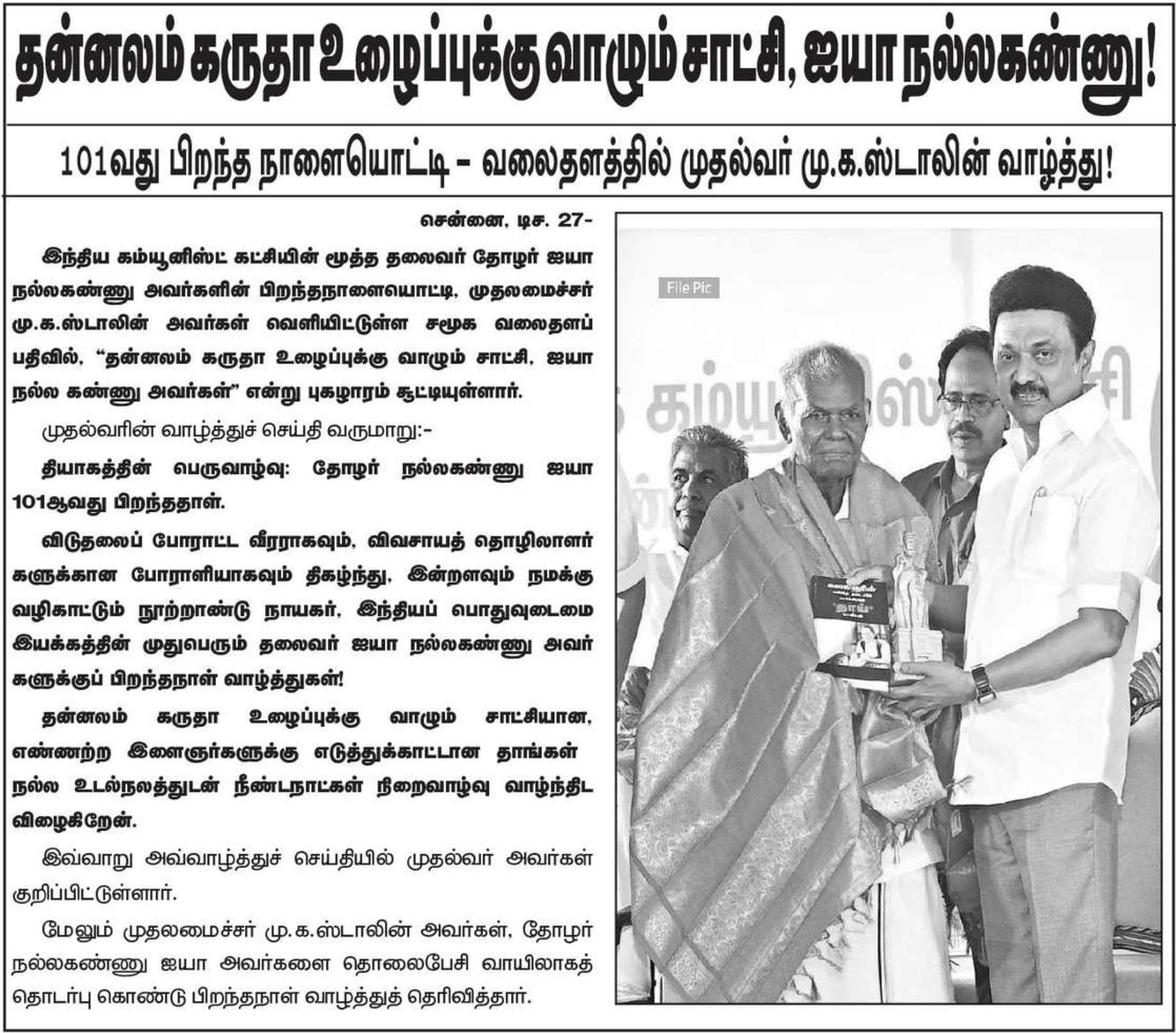 தன்னலம் கருதா உழைப்புக்கு வாழும் சாட்சி, ஐயா நல்லகண்ணு!

101வது பிறந்த நாளையொட்டி - வலைதளத்தில் முதல்வர் மு.க.ஸ்டாலின் வாழ்த்து!

சென்னை, டிச. 27-

இந்திய கம்யூனிஸ்ட் கட்சியின் மூத்த தலைவர் தோழர் ஐயா நல்லகண்ணு அவர்களின் பிறந்தநாளையொட்டி, முதலமைச்சர் மு.க.ஸ்டாலின் அவர்கள் வெளியிட்டுள்ள சமூக வலைதளப் பதிவில், "தன்னலம் கருதா உழைப்புக்கு வாழும் சாட்சி, ஐயா நல்ல கண்ணு அவர்கள்" என்று புகழாரம் சூட்டியுள்ளார்.

முதல்வரின் வாழ்த்துச் செய்தி வருமாறு:-

தியாகத்தின் பெருவாழ்வு: தோழர் நல்லகண்ணு ஐயா 101ஆவது பிறந்ததாள்.

விடுதலைப் போராட்ட வீரராகவும், விவசாயத் தொழிலாளர்களுக்கான போராளியாகவும் திகழ்ந்து, இன்றளவும் நமக்கு வழிகாட்டும் நூற்றாண்டு நாயகர், இந்தியப் பொதுவுடைமை இயக்கத்தின் முதுபெரும் தலைவர் ஐயா நல்லகண்ணு அவர்களுக்குப் பிறந்தநாள் வாழ்த்துகள்!

தன்னலம் கருதா உழைப்புக்கு வாழும் சாட்சியான, எண்ணற்ற இளைஞர்களுக்கு எடுத்துக்காட்டான தாங்கள் நல்ல உடல்நலத்துடன் நீண்டநாட்கள் நிறைவாழ்வு வாழ்ந்திட விழைகிறேன்.

இவ்வாறு அவ்வாழ்த்துச் செய்தியில் முதல்வர் அவர்கள் குறிப்பிட்டுள்ளார்.

மேலும் முதலமைச்சர் மு.க.ஸ்டாலின் அவர்கள், தோழர் நல்லகண்ணு ஐயா அவர்களை தொலைபேசி வாயிலாகத் தொடர்பு கொண்டு பிறந்தநாள் வாழ்த்துத் தெரிவித்தார்.

File Pic